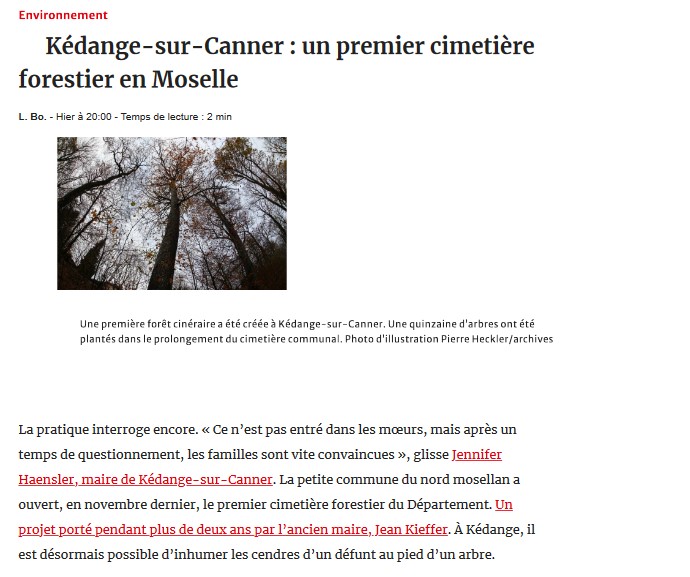 Environnement

Kédange-sur-Canner : un premier cimetière forestier en Moselle

L. Bo. - Hier à 20:00 - Temps de lecture : 2 min

Une première forêt cinéraire a été créée à Kédange-sur-Canner. Une quinzaine d'arbres ont été plantés dans le prolongement du cimetière communal. Photo d'illustration Pierre Heckler/archives

La pratique interroge encore. « Ce n'est pas entré dans les mœurs, mais après un temps de questionnement, les familles sont vite convaincues », glisse Jennifer Haensler, maire de Kédange-sur-Canner. La petite commune du nord mosellan a ouvert, en novembre dernier, le premier cimetière forestier du Département. Un projet porté pendant plus de deux ans par l'ancien maire, Jean Kieffer. À Kédange, il est désormais possible d'inhumer les cendres d'un défunt au pied d'un arbre.